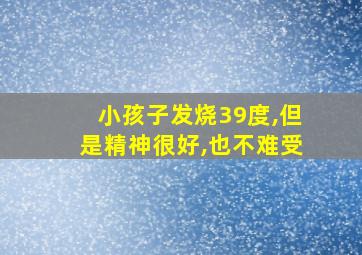 小孩子发烧39度,但是精神很好,也不难受